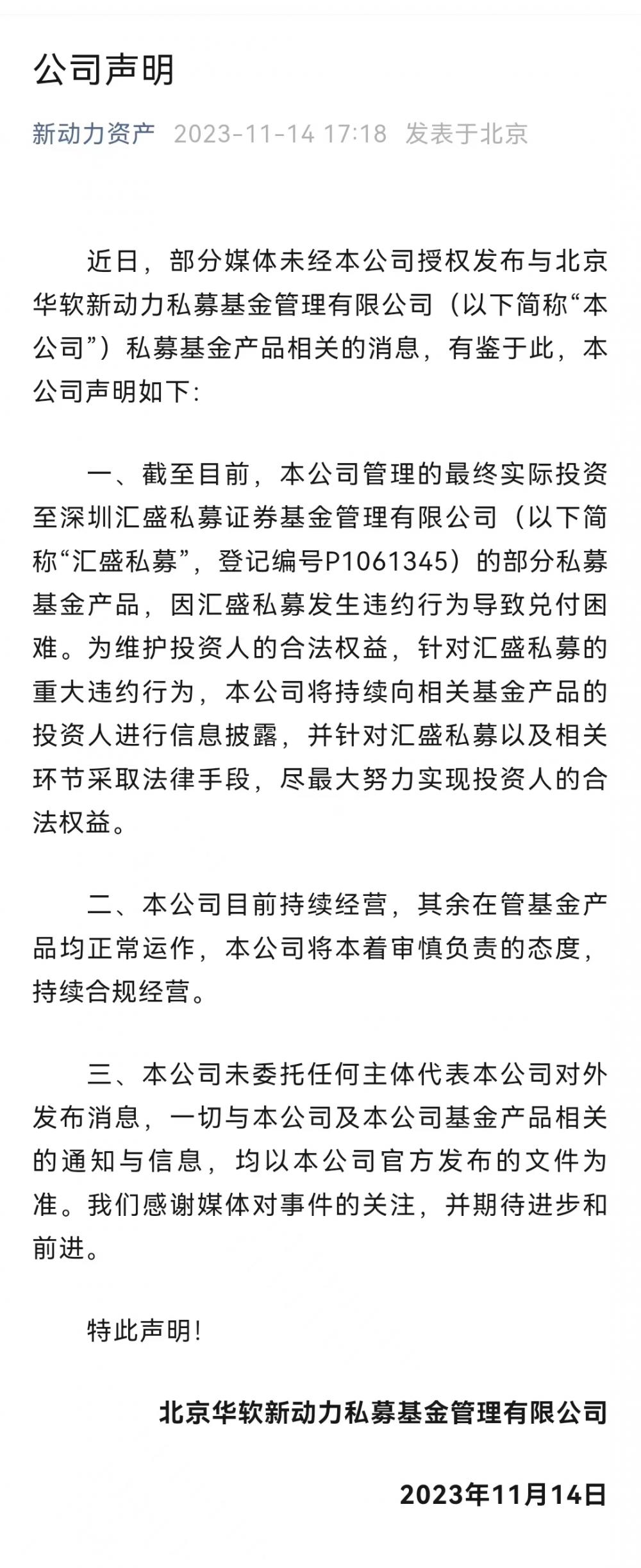 公司声明

新动力资产 2023-11-14 17:18 发表于北京

近日，部分媒体未经本公司授权发布与北京华软新动力私募基金管理有限公司（以下简称“本公司”）私募基金产品相关的消息，有鉴于此，本公司声明如下:

一、截至目前，本公司管理的最终实际投资至深圳汇盛私募证券基金管理有限公司（以下简称“汇盛私募”，登记编号P1061345）的部分私募基金产品，因汇盛私募发生违约行为导致兑付困难。为维护投资人的合法权益，针对汇盛私募的重大违约行为，本公司将持续向相关基金产品的投资人进行信息披露，并针对汇盛私募以及相关环节采取法律手段，尽最大努力实现投资人的合法权益。

二、本公司目前持续经营，其余在管基金产品均正常运作，本公司将本着审慎负责的态度，持续合规经营。

三、本公司未委托任何主体代表本公司对外发布消息，一切与本公司及本公司基金产品相关的通知与信息，均以本公司官方发布的文件为准。我们感谢媒体对事件的关注，并期待进步和前进。

特此声明!

北京华软新动力私募基金管理有限公司

2023年11月14日